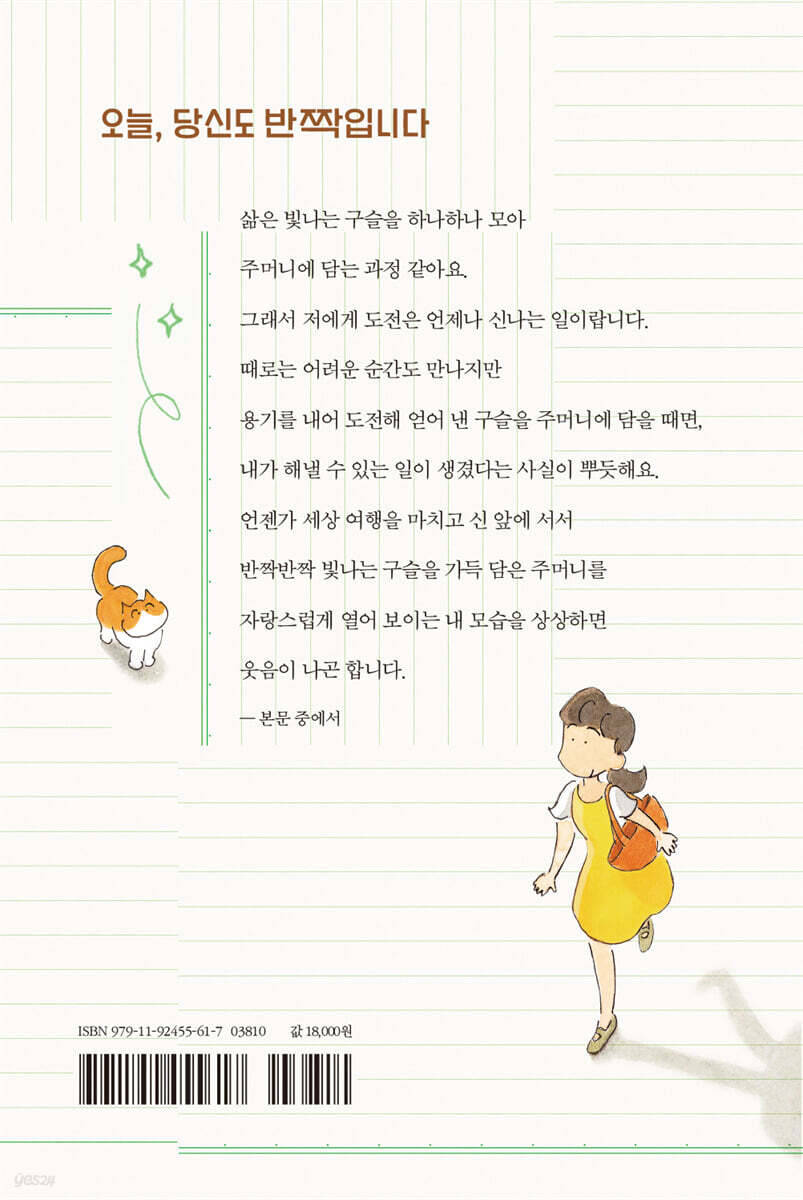 오늘, 당신도 반짝입니다

삶은 빛나는 구슬을 하나하나 모아
주머니에 담는 과정 같아요.
그래서 저에게 도전은 언제나 신나는 일이랍니다.
때로는 어려운 순간도 만나지만
용기를 내어 도전해 얻어 낸 구슬을 주머니에 담을 때면,
내가 해낼 수 있는 일이 생겼다는 사실이 뿌듯해요.
언젠가 세상 여행을 마치고 신 앞에 서서
반짝반짝 빛나는 구슬을 가득 담은 주머니를
자랑스럽게 열어 보이는 내 모습을 상상하면
웃음이 나곤 합니다.

— 본문 중에서

ISBN 979-11-92455-61-7 03810 값 18,000원

yes24